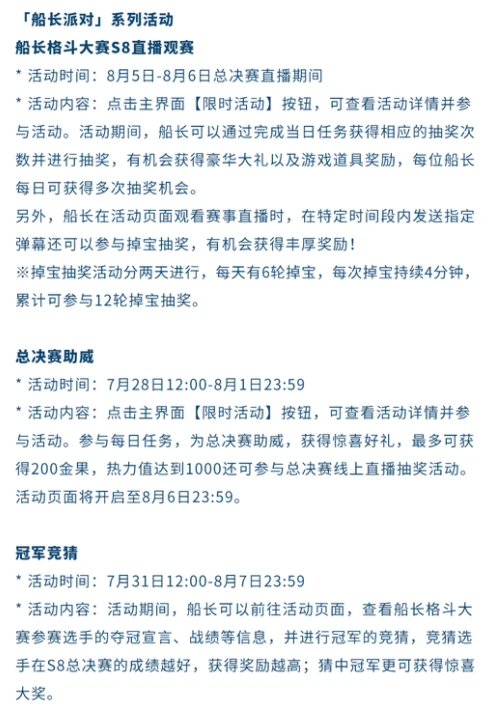 「船长派对」系列活动
船长格斗大赛S8直播观赛
* 活动时间：8月5日-8月6日总决赛直播期间
* 活动内容：点击主界面【限时活动】按钮，可查看活动详情并参与活动。活动期间，船长可以通过完成当日任务获得相应的抽奖次数并进行抽奖，有机会获得豪华大礼以及游戏道具奖励，每位船长每日可获得多次抽奖机会。
另外，船长在活动页面观看赛事直播时，在特定时间段内发送指定弹幕还可以参与掉宝抽奖，有机会获得丰厚奖励！
※掉宝抽奖活动分两天进行，每天有6轮掉宝，每次掉宝持续4分钟，累计可参与12轮掉宝抽奖。

总决赛助威
* 活动时间：7月28日12:00-8月1日23:59
* 活动内容：点击主界面【限时活动】按钮，可查看活动详情并参与活动。参与每日任务，为总决赛助威，获得惊喜好礼，最多可获得200金果，热力值达到1000还可参与总决赛线上直播抽奖活动。活动页面将开启至8月6日23:59。

冠军竞猜
* 活动时间：7月31日12:00-8月7日23:59
* 活动内容：活动期间，船长可以前往活动页面，查看船长格斗大赛参赛选手的夺冠宣言、战绩等信息，并进行冠军的竞猜，竞猜选手在S8总决赛的成绩越好，获得奖励越高；猜中冠军更可获得惊喜大奖。